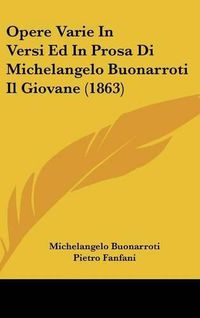 Opere Varie In Versi Ed In Prosa Di Michelangelo Buonarroti Il Giovane (1863)

Michelangelo Buonarroti
Pietro Fanfani